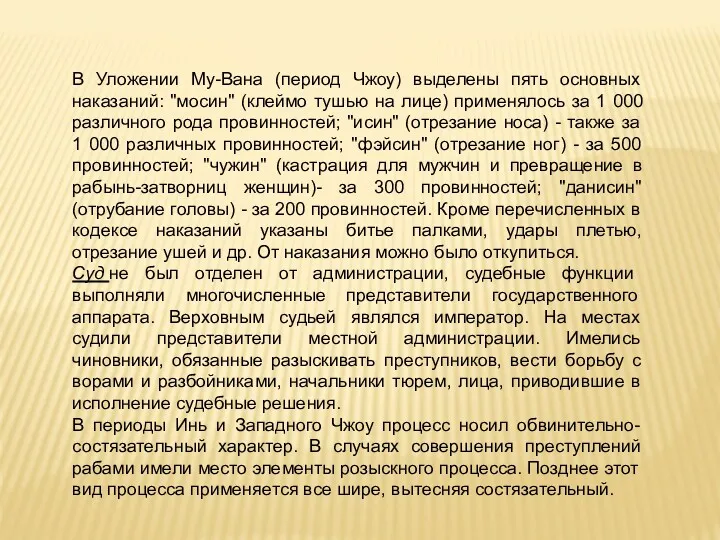 В Уложении Му-Вана (период Чжоу) выделены пять основных наказаний: "мосин" (клеймо тушью на лице) применялось за 1 000 различного рода провинностей; "исин" (отрезание носа) - также за 1 000 различных провинностей; "фэйсин" (отрезание ног) - за 500 провинностей; "чужин" (кастрация для мужчин и превращение в рабынь-затворниц женщин)- за 300 провинностей; "данисин" (отрубание головы) - за 200 провинностей. Кроме перечисленных в кодексе наказаний указаны битье палками, удары плетью, отрезание ушей и др. От наказания можно было откупиться.
Суд не был отделен от администрации, судебные функции выполняли многочисленные представители государственного аппарата. Верховным судьей являлся император. На местах судили представители местной администрации. Имелись чиновники, обязанные разыскивать преступников, вести борьбу с ворами и разбойниками, начальники тюрем, лица, приводившие в исполнение судебные решения.
В периоды Инь и Западного Чжоу процесс носил обвинительно-состязательный характер. В случаях совершения преступлений рабами имели место элементы розыскного процесса. Позднее этот вид процесса применяется все шире, вытесняя состязательный.